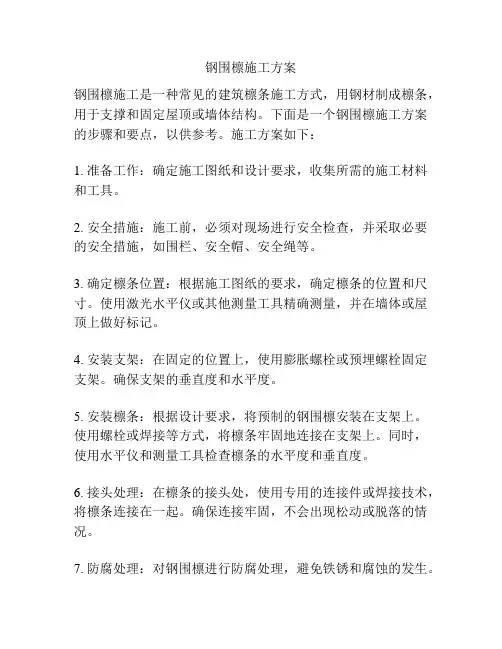 钢围檩施工方案

钢围檩施工是一种常见的建筑檩条施工方式，用钢材制成檩条，用于支撑和固定屋顶或墙体结构。下面是一个钢围檩施工方案的步骤和要点，以供参考。施工方案如下：

1. 准备工作：确定施工图纸和设计要求，收集所需的施工材料和工具。

2. 安全措施：施工前，必须对现场进行安全检查，并采取必要的安全措施，如围栏、安全帽、安全绳等。

3. 确定檩条位置：根据施工图纸的要求，确定檩条的位置和尺寸。使用激光水平仪或其他测量工具精确测量，并在墙体或屋顶上做好标记。

4. 安装支架：在固定的位置上，使用膨胀螺栓或预埋螺栓固定支架。确保支架的垂直度和水平度。

5. 安装檩条：根据设计要求，将预制的钢围檩安装在支架上。使用螺栓或焊接等方式，将檩条牢固地连接在支架上。同时，使用水平仪和测量工具检查檩条的水平度和垂直度。

6. 接头处理：在檩条的接头处，使用专用的连接件或焊接技术，将檩条连接在一起。确保连接牢固，不会出现松动或脱落的情况。

7. 防腐处理：对钢围檩进行防腐处理，避免铁锈和腐蚀的发生。